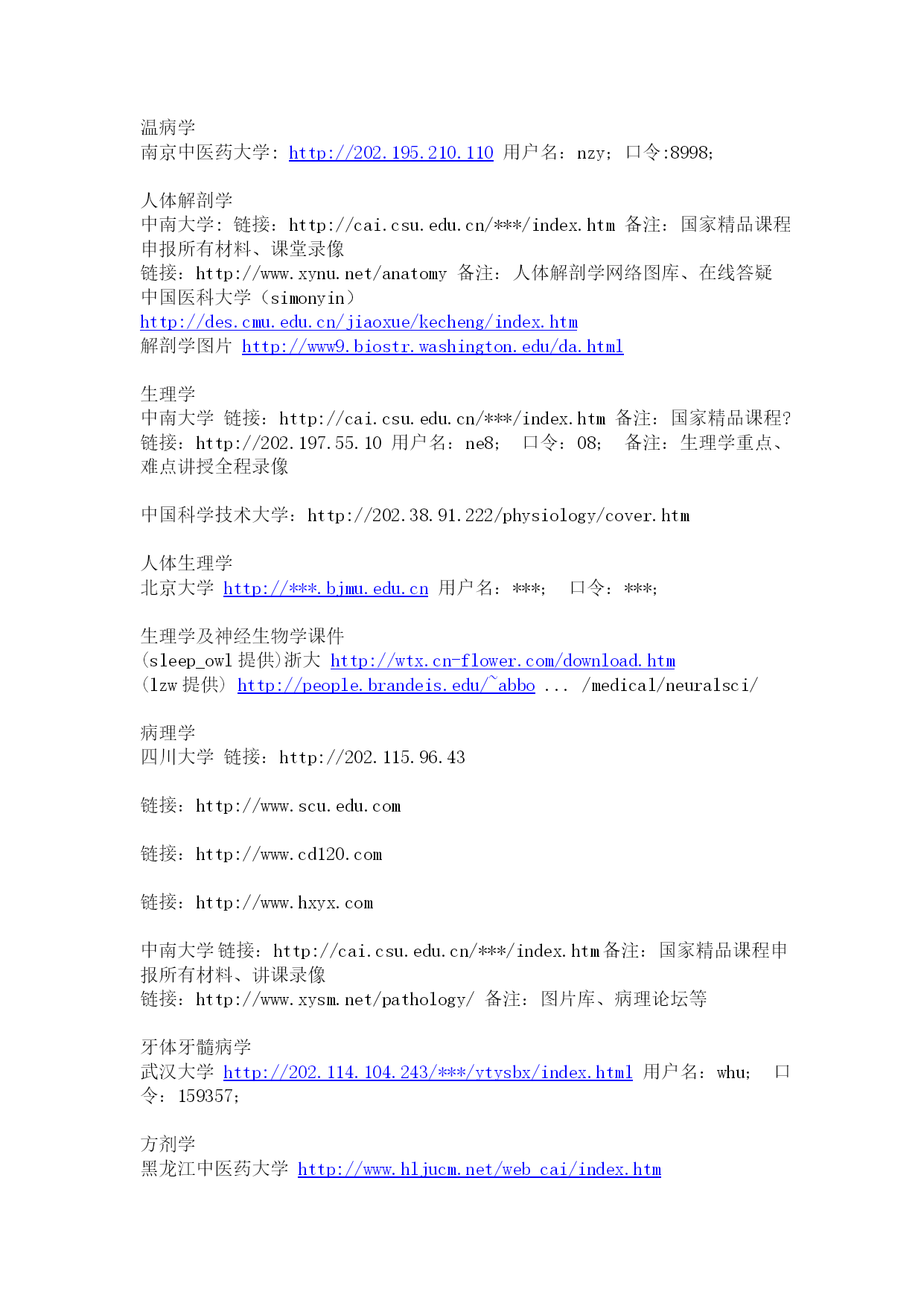 温病学
南京中医药大学：http://202.195.210.110 用户名：nzy；口令:8998；

人体解剖学
中南大学：链接：http://cai.csu.edu.cn/***/index.htm 备注：国家精品课程申报所有材料、课堂录像
链接：http://www.xynu.net/anatomy 备注：人体解剖学网络图库、在线答疑
中国医科大学（simonyin）
http://des.cmu.edu.cn/jiaoxue/kecheng/index.htm
解剖学图片 http://www9.biostr.washington.edu/da.html

生理学
中南大学 链接：http://cai.csu.edu.cn/***/index.htm 备注：国家精品课程?
链接：http://202.197.55.10 用户名：ne8； 口令：08； 备注：生理学重点、难点讲授全程录像

中国科学技术大学：http://202.38.91.222/physiology/cover.htm

人体生理学
北京大学 http://***.bjmu.edu.cn 用户名：***； 口令：***；

生理学及神经生物学课件
(sleep_owl 提供)浙大 http://wtx.cn-flower.com/download.htm
(lzw 提供) http://people.brandeis.edu/~abbo ... /medical/neuralsci/

病理学
四川大学 链接：http://202.115.96.43

链接：http://www.scu.edu.com

链接：http://www.cd120.com

链接：http://www.hxyx.com

中南大学 链接：http://cai.csu.edu.cn/***/index.htm 备注：国家精品课程申报所有材料、讲课录像
链接：http://www.xysm.net/pathology/ 备注：图片库、病理论坛等

牙体牙髓病学
武汉大学 http://202.114.104.243/***/ytysbx/index.html 用户名：whu； 口令：159357；

方剂学
黑龙江中医药大学 http://www.hljucm.net/web_cai/index.htm